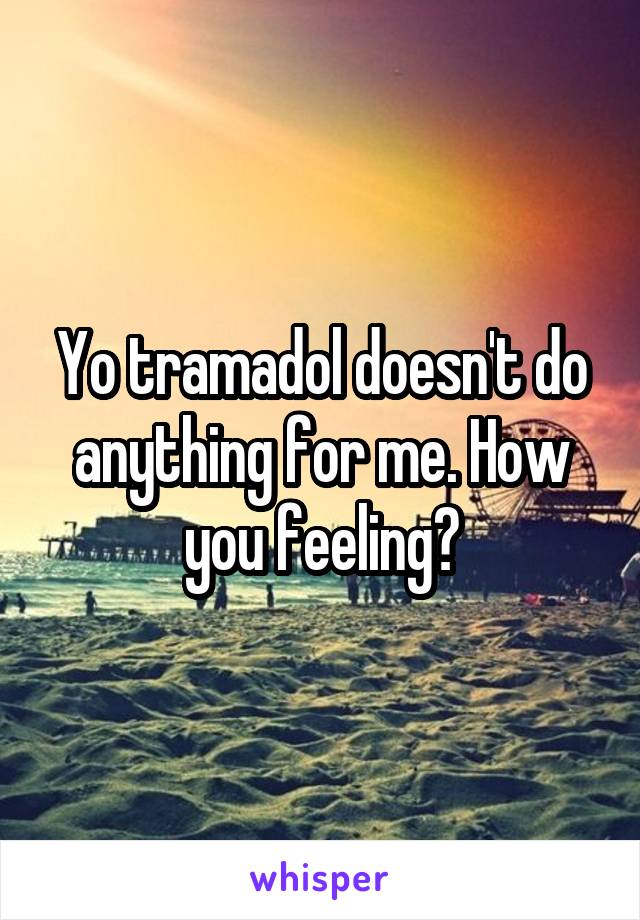 Yo tramadol doesn't do anything for me. How you feeling?

whisper